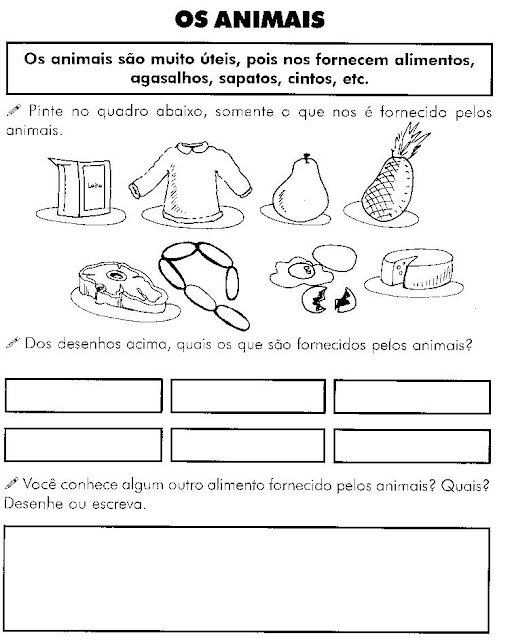 OS ANIMAIS

Os animais são muito úteis, pois nos fornecem alimentos, agasalhos, sapatos, cintos, etc.

Pinte no quadro abaixo, somente o que nos é fornecido pelos animais.

Leite

Dos desenhos acima, quais os que são fornecidos pelos animais?

Você conhece algum outro alimento fornecido pelos animais? Quais? Desenhe ou escreva.